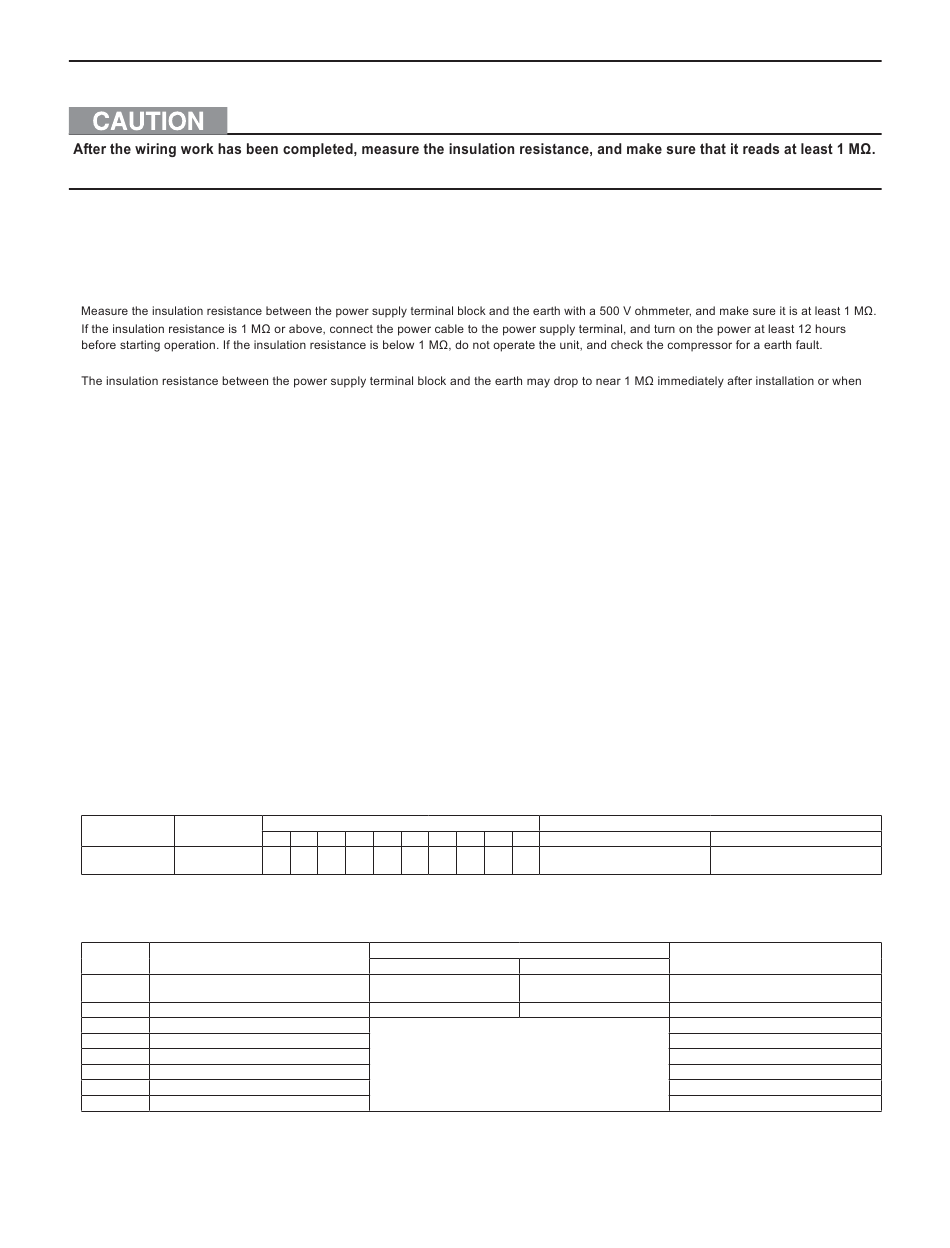 CAUTION

After the wiring work has been completed, measure the insulation resistance, and make sure that it reads at least 1 MΩ.

Measure the insulation resistance between the power supply terminal block and the earth with a 500 V ohmmeter, and make sure it is at least 1 MΩ. If the insulation resistance is 1 MΩ or above, connect the power cable to the power supply terminal, and turn on the power at least 12 hours before starting operation. If the insulation resistance is below 1 MΩ, do not operate the unit, and check the compressor for a earth fault.

The insulation resistance between the power supply terminal block and the earth may drop to near 1 MΩ immediately after installation or when